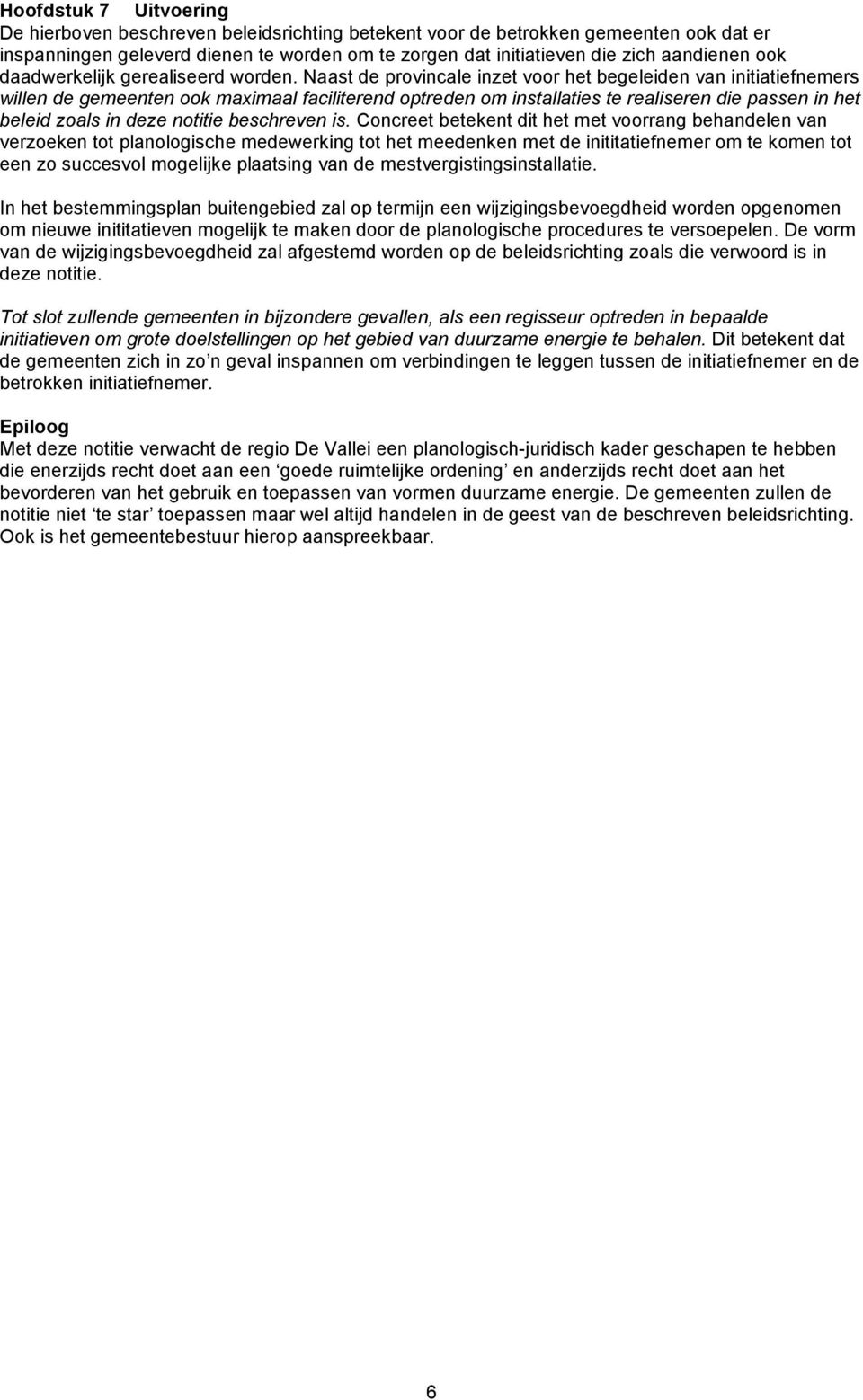 Hoofdstuk 7 Uitvoering
De hierboven beschreven beleidsrichting betekent voor de betrokken gemeenten ook dat er inspanningen geleverd dienen te worden om te zorgen dat initiatieven die zich aandienen ook daadwerkelijk gerealiseerd worden. Naast de provincale inzet voor het begeleiden van initiatiefnemers willen de gemeenten ook maximaal faciliterend optreden om installaties te realiseren die passen in het beleid zoals in deze notitie beschreven is. Concreet betekent dit het met voorrang behandelen van verzoeken tot planologische medewerking tot het meedenken met de inititatiefnemer om te komen tot een zo succesvol mogelijke plaatsing van de mestvergistingsinstallatie.

In het bestemmingsplan buitengebied zal op termijn een wijzigingsbevoegdheid worden opgenomen om nieuwe inititatieven mogelijk te maken door de planologische procedures te versoepelen. De vorm van de wijzigingsbevoegdheid zal afgestemd worden op de beleidsrichting zoals die verwoord is in deze notitie.

Tot slot zullende gemeenten in bijzondere gevallen, als een regisseur optreden in bepaalde initiatieven om grote doelstellingen op het gebied van duurzame energie te behalen. Dit betekent dat de gemeenten zich in zo n geval inspannen om verbindingen te leggen tussen de initiatiefnemer en de betrokken initiatiefnemer.

Epiloog
Met deze notitie verwacht de regio De Vallei een planologisch-juridisch kader geschapen te hebben die enerzijds recht doet aan een ‘goede ruimtelijke ordening’ en anderzijds recht doet aan het bevorderen van het gebruik en toepassen van vormen duurzame energie. De gemeenten zullen de notitie niet ‘te star’ toepassen maar wel altijd handelen in de geest van de beschreven beleidsrichting. Ook is het gemeentebestuur hierop aanspreekbaar.

6